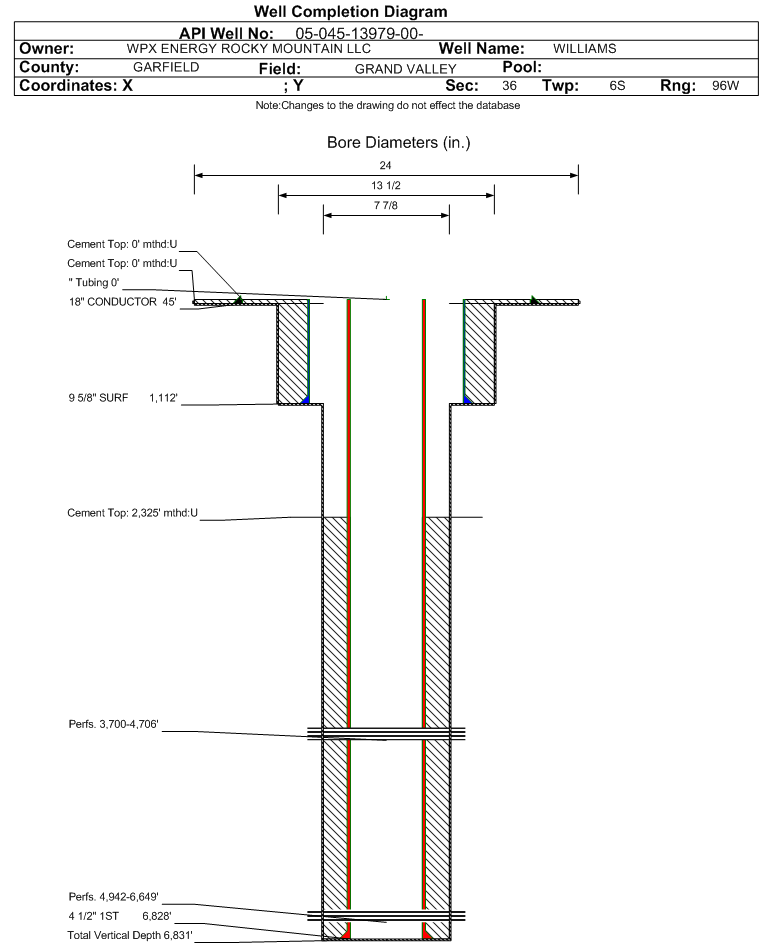 Well Completion Diagram

API Well No: 05-045-13979-00-

Owner: WPX ENERGY ROCKY MOUNTAIN LLC Well Name: WILLIAMS

County: GARFIELD Field: GRAND VALLEY Pool:

Coordinates: X ; Y Sec: 36 Twp: 6S Rng: 96W

Note:Changes to the drawing do not effect the database

Bore Diameters (in.)

24

13 1/2

7 7/8

Cement Top: 0' mthd:U

Cement Top: 0' mthd:U

" Tubing 0'

18" CONDUCTOR 45'

9 5/8" SURF 1,112'

Cement Top: 2,325' mthd:U

Perfs. 3,700-4,706'

Perfs. 4,942-6,649'

4 1/2" 1ST 6,828'

Total Vertical Depth 6,831'